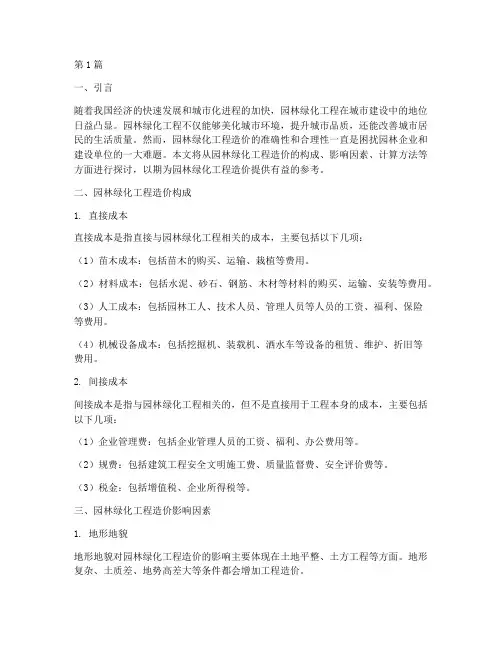 第1篇

一、引言

随着我国经济的快速发展和城市化进程的加快，园林绿化工程在城市建设中的地位日益凸显。园林绿化工程不仅能够美化城市环境，提升城市品质，还能改善城市居民的生活质量。然而，园林绿化工程造价的准确性和合理性一直是困扰园林企业和建设单位的一大难题。本文将从园林绿化工程造价的构成、影响因素、计算方法等方面进行探讨，以期为园林绿化工程造价提供有益的参考。

二、园林绿化工程造价构成

1. 直接成本

直接成本是指直接与园林绿化工程相关的成本，主要包括以下几项：

（1）苗木成本：包括苗木的购买、运输、栽植等费用。

（2）材料成本：包括水泥、砂石、钢筋、木材等材料的购买、运输、安装等费用。

（3）人工成本：包括园林工人、技术人员、管理人员等人员的工资、福利、保险等费用。

（4）机械设备成本：包括挖掘机、装载机、洒水车等设备的租赁、维护、折旧等费用。

2. 间接成本

间接成本是指与园林绿化工程相关的，但不是直接用于工程本身的成本，主要包括以下几项：

（1）企业管理费：包括企业管理人员的工资、福利、办公费用等。

（2）规费：包括建筑工程安全文明施工费、质量监督费、安全评价费等。

（3）税金：包括增值税、企业所得税等。

三、园林绿化工程造价影响因素

1. 地形地貌

地形地貌对园林绿化工程造价的影响主要体现在土地平整、土方工程等方面。地形复杂、土质差、地势高差大等条件都会增加工程造价。